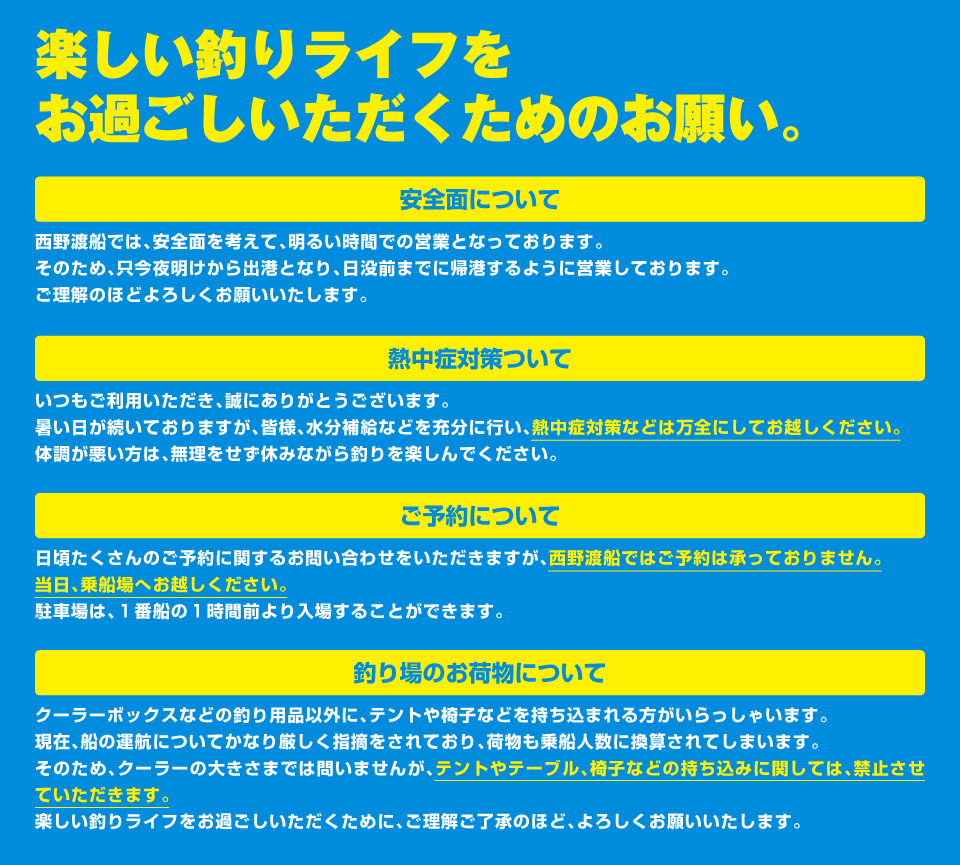 楽しい釣りライフを
お過ごしいただくためのお願い。

安全面について

西野渡船では、安全面を考えて、明るい時間での営業となっております。
そのため、只今夜明けから出港となり、日没前までに帰港するように営業しております。
ご理解のほどよろしくお願いいたします。

熱中症対策ついて

いつもご利用いただき、誠にありがとうございます。
暑い日が続いておりますが、皆様、水分補給などを充分に行い、熱中症対策などは万全にしてお越しください。
体調が悪い方は、無理をせず休みながら釣りを楽しんでください。

ご予約について

日頃たくさんのご予約に関するお問い合わせをいただきますが、西野渡船ではご予約は承っておりません。
当日、乗船場へお越しください。
駐車場は、１番船の１時間前より入場することができます。

釣り場のお荷物について

クーラーボックスなどの釣り用品以外に、テントや椅子などを持ち込まれる方がいらっしゃいます。
現在、船の運航についてかなり厳しく指摘をされており、荷物も乗船人数に換算されてしまいます。
そのため、クーラーの大きさまでは問いませんが、テントやテーブル、椅子などの持ち込みに関しては、禁止させていただきます。
楽しい釣りライフをお過ごしいただくために、ご理解ご了承のほど、よろしくお願いいたします。